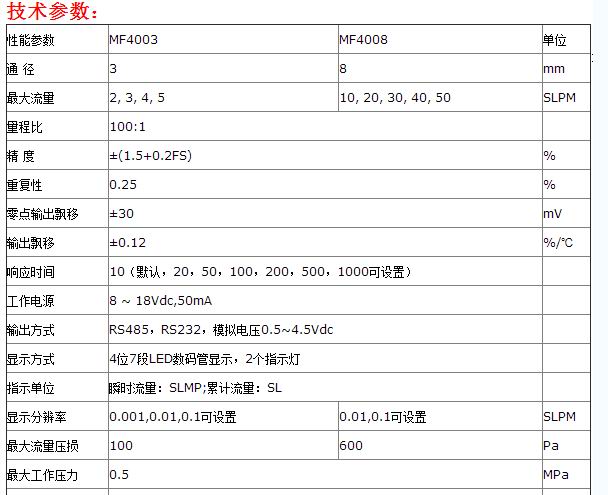 技术参数：

| 性能参数 | MF4003 | MF4008 | 单位 |
|---|---|---|---|
| 通 径 | 3 | 8 | mm |
| 最大流量 | 2, 3, 4, 5 | 10, 20, 30, 40, 50 | SLPM |
| 量程比 | 100:1 | | |
| 精 度 | ±(1.5+0.2FS) | | % |
| 重复性 | 0.25 | | % |
| 零点输出飘移 | ±30 | | mV |
| 输出飘移 | ±0.12 | | %/°C |
| 响应时间 | 10（默认，20，50，100，200，500，1000可设置） | | |
| 工作电源 | 8 ~ 18Vdc,50mA | | |
| 输出方式 | RS485，RS232，模拟电压0.5~4.5Vdc | | |
| 显示方式 | 4位7段LED数码管显示，2个指示灯 | | |
| 指示单位 | 瞬时流量：SLMP;累计流量：SL | | |
| 显示分辨率 | 0.001,0.01,0.1可设置 | 0.01,0.1可设置 | SLPM |
| 最大流量压损 | 100 | 600 | Pa |
| 最大工作压力 | 0.5 | | MPa |